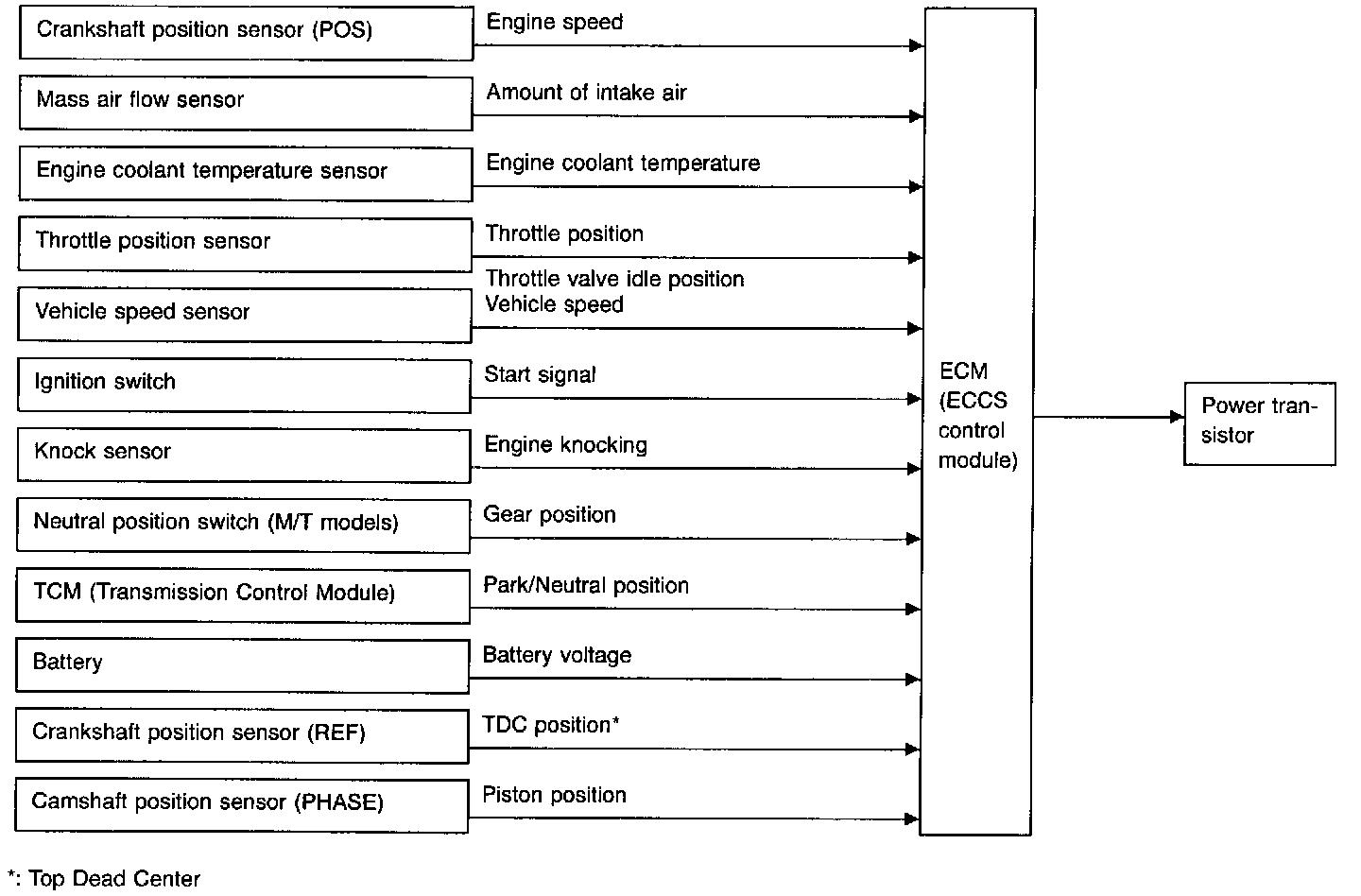 Crankshaft position sensor (POS)
Engine speed

Mass air flow sensor
Amount of intake air

Engine coolant temperature sensor
Engine coolant temperature

Throttle position sensor
Throttle position
Throttle valve idle position

Vehicle speed sensor
Vehicle speed

Ignition switch
Start signal

Knock sensor
Engine knocking

Neutral position switch (M/T models)
Gear position

TCM (Transmission Control Module)
Park/Neutral position

Battery
Battery voltage

Crankshaft position sensor (REF)
TDC position*

Camshaft position sensor (PHASE)
Piston position

ECM (ECCS control module)

Power transistor

*: Top Dead Center